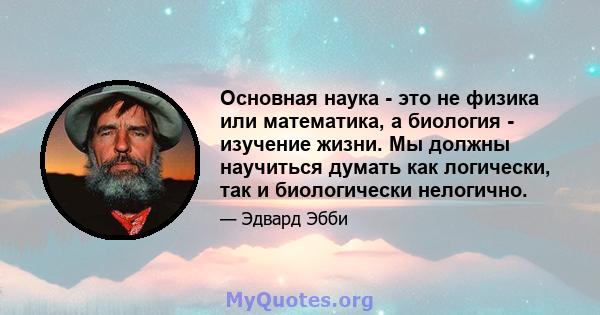 Основная наука - это не физика или математика, а биология - изучение жизни. Мы должны научиться думать как логически, так и биологически нелогично.

— Эдвард Эбби

MyQuotes.org